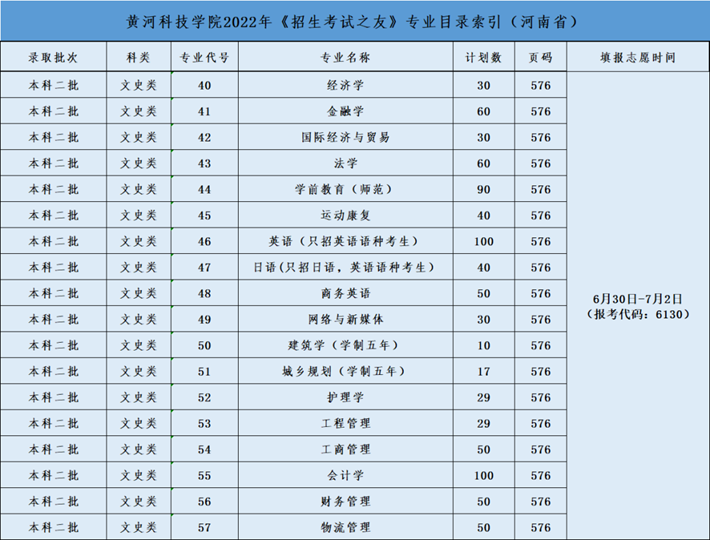 黄河科技学院2022年《招生考试之友》专业目录索引（河南省）

| 录取批次 | 科类 | 专业代号 | 专业名称 | 计划数 | 页码 | 填报志愿时间 |
|---|---|---|---|---|---|---|
| 本科二批 | 文史类 | 40 | 经济学 | 30 | 576 | 6月30日-7月2日（报考代码：6130） |
| 本科二批 | 文史类 | 41 | 金融学 | 60 | 576 | |
| 本科二批 | 文史类 | 42 | 国际经济与贸易 | 30 | 576 | |
| 本科二批 | 文史类 | 43 | 法学 | 60 | 576 | |
| 本科二批 | 文史类 | 44 | 学前教育（师范） | 90 | 576 | |
| 本科二批 | 文史类 | 45 | 运动康复 | 40 | 576 | |
| 本科二批 | 文史类 | 46 | 英语（只招英语语种考生） | 100 | 576 | |
| 本科二批 | 文史类 | 47 | 日语(只招日语，英语语种考生) | 40 | 576 | |
| 本科二批 | 文史类 | 48 | 商务英语 | 50 | 576 | |
| 本科二批 | 文史类 | 49 | 网络与新媒体 | 30 | 576 | |
| 本科二批 | 文史类 | 50 | 建筑学（学制五年） | 10 | 576 | |
| 本科二批 | 文史类 | 51 | 城乡规划（学制五年） | 17 | 576 | |
| 本科二批 | 文史类 | 52 | 护理学 | 29 | 576 | |
| 本科二批 | 文史类 | 53 | 工程管理 | 29 | 576 | |
| 本科二批 | 文史类 | 54 | 工商管理 | 50 | 576 | |
| 本科二批 | 文史类 | 55 | 会计学 | 100 | 576 | |
| 本科二批 | 文史类 | 56 | 财务管理 | 50 | 576 | |
| 本科二批 | 文史类 | 57 | 物流管理 | 50 | 576 | |